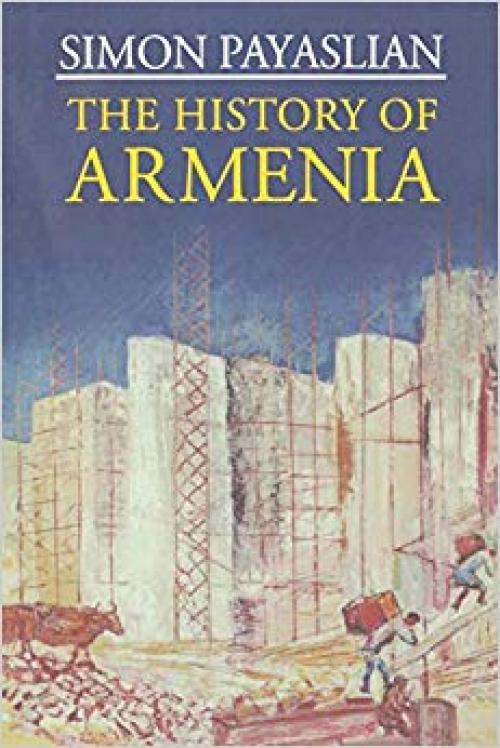 SIMON PAYASLIAN
THE HISTORY OF
ARMENIA